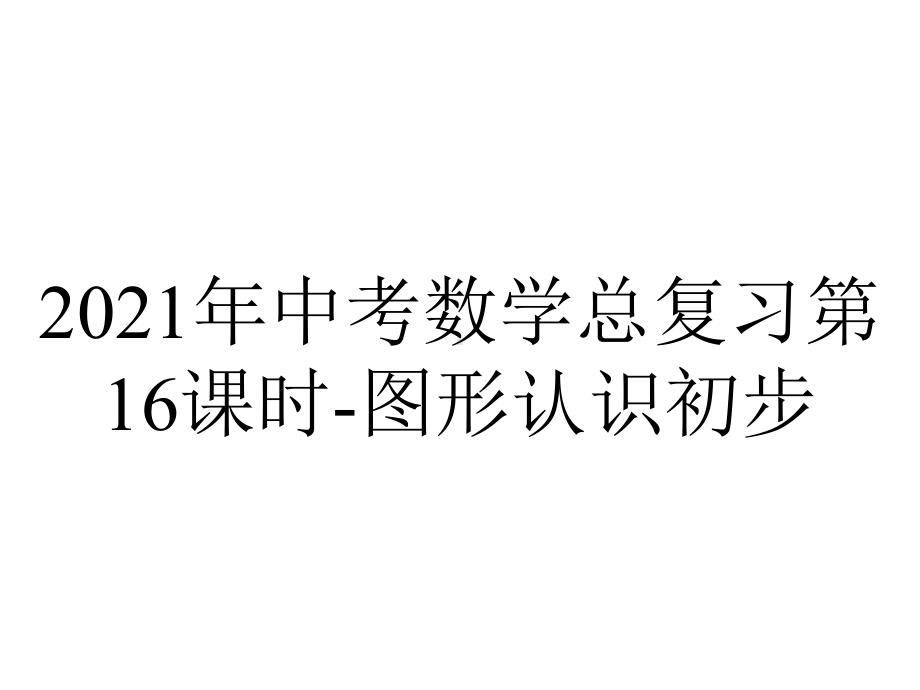 2021年中考数学总复习第16课时-图形认识初步